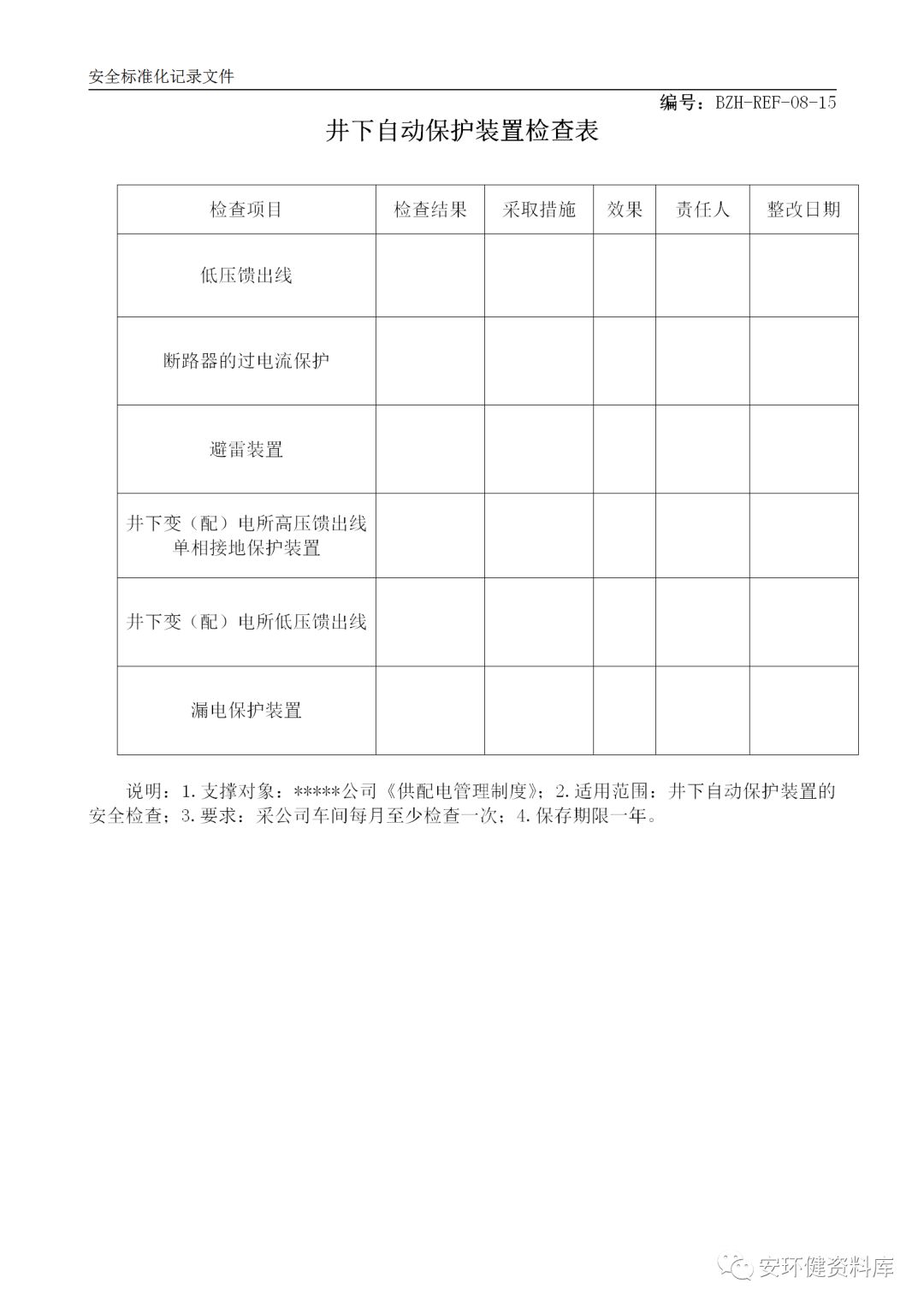 安全标准化记录文件

编号：BZH-REF-08-15

井下自动保护装置检查表

| 检查项目 | 检查结果 | 采取措施 | 效果 | 责任人 | 整改日期 |
|---|---|---|---|---|---|
| 低压馈出线 | | | | | |
| 断路器的过电流保护 | | | | | |
| 避雷装置 | | | | | |
| 井下变（配）电所高压馈出线单相接地保护装置 | | | | | |
| 井下变（配）电所低压馈出线 | | | | | |
| 漏电保护装置 | | | | | |

说明：1.支撑对象：*****公司《供配电管理制度》；2.适用范围：井下自动保护装置的安全检查；3.要求：采公司车间每月至少检查一次；4.保存期限一年。

安环健资料库